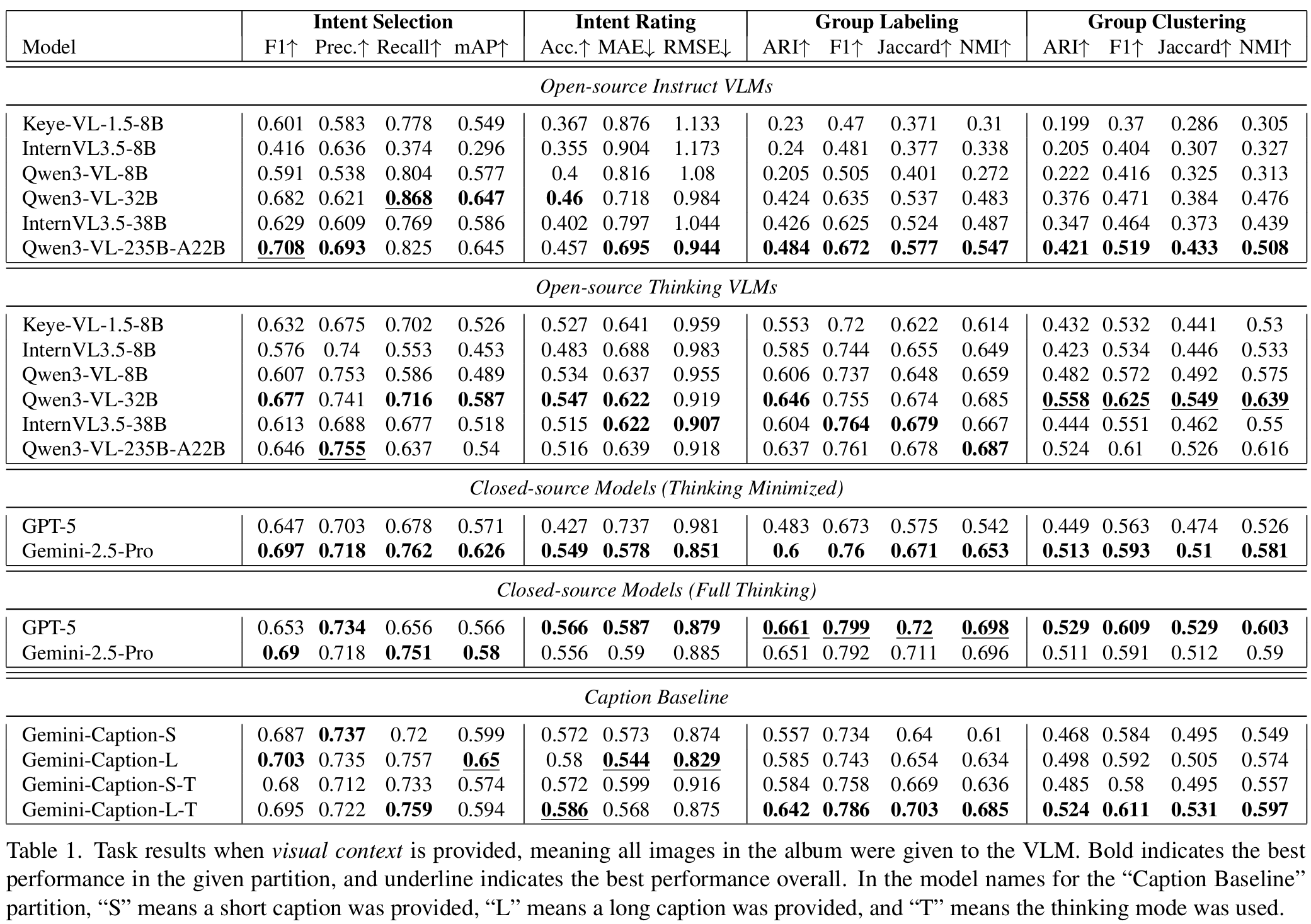 |  | Intent Selection |  |  |  | Intent Rating |  |  | Group Labeling |  |  |  | Group Clustering |  |  |  |
|---|---|---|---|---|---|---|---|---|---|---|---|---|---|---|---|
| Model | F1↑ | Prec.↑ | Recall↑ | mAP↑ | Acc.↑ | MAE↓ | RMSE↓ | ARI↑ | F1↑ | Jaccard↑ | NMI↑ | ARI↑ | F1↑ | Jaccard↑ | NMI↑ |
| Open-source Instruct VLMs |  |  |  |  |  |  |  |  |  |  |  |  |  |  |  |
| Keye-VL-1.5-8B | 0.601 | 0.583 | 0.778 | 0.549 | 0.367 | 0.876 | 1.133 | 0.23 | 0.47 | 0.371 | 0.31 | 0.199 | 0.37 | 0.286 | 0.305 |
| InternVL3.5-8B | 0.416 | 0.636 | 0.374 | 0.296 | 0.355 | 0.904 | 1.173 | 0.24 | 0.481 | 0.377 | 0.338 | 0.205 | 0.404 | 0.307 | 0.327 |
| Qwen3-VL-8B | 0.591 | 0.538 | 0.804 | 0.577 | 0.4 | 0.816 | 1.08 | 0.205 | 0.505 | 0.401 | 0.272 | 0.222 | 0.416 | 0.325 | 0.313 |
| Qwen3-VL-32B | 0.682 | 0.621 | 0.868 | 0.647 | 0.46 | 0.718 | 0.984 | 0.424 | 0.635 | 0.537 | 0.483 | 0.376 | 0.471 | 0.384 | 0.476 |
| InternVL3.5-38B | 0.629 | 0.609 | 0.769 | 0.586 | 0.402 | 0.797 | 1.044 | 0.426 | 0.625 | 0.524 | 0.487 | 0.347 | 0.464 | 0.373 | 0.439 |
| Qwen3-VL-235B-A22B | 0.708 | 0.693 | 0.825 | 0.645 | 0.457 | 0.695 | 0.944 | 0.484 | 0.672 | 0.577 | 0.547 | 0.421 | 0.519 | 0.433 | 0.508 |
| Open-source Thinking VLMs |  |  |  |  |  |  |  |  |  |  |  |  |  |  |  |
| Keye-VL-1.5-8B | 0.632 | 0.675 | 0.702 | 0.526 | 0.527 | 0.641 | 0.959 | 0.553 | 0.72 | 0.622 | 0.614 | 0.432 | 0.532 | 0.441 | 0.53 |
| InternVL3.5-8B | 0.576 | 0.74 | 0.553 | 0.453 | 0.483 | 0.688 | 0.983 | 0.585 | 0.744 | 0.655 | 0.649 | 0.423 | 0.534 | 0.446 | 0.533 |
| Qwen3-VL-8B | 0.607 | 0.753 | 0.586 | 0.489 | 0.534 | 0.637 | 0.955 | 0.606 | 0.737 | 0.648 | 0.659 | 0.482 | 0.572 | 0.492 | 0.575 |
| Qwen3-VL-32B | 0.677 | 0.741 | 0.716 | 0.587 | 0.547 | 0.622 | 0.919 | 0.646 | 0.755 | 0.674 | 0.685 | 0.558 | 0.625 | 0.549 | 0.639 |
| InternVL3.5-38B | 0.613 | 0.688 | 0.677 | 0.518 | 0.515 | 0.622 | 0.907 | 0.604 | 0.764 | 0.679 | 0.667 | 0.444 | 0.551 | 0.462 | 0.55 |
| Qwen3-VL-235B-A22B | 0.646 | 0.755 | 0.637 | 0.54 | 0.516 | 0.639 | 0.918 | 0.637 | 0.761 | 0.678 | 0.687 | 0.524 | 0.61 | 0.526 | 0.616 |
| Closed-source Models (Thinking Minimized) |  |  |  |  |  |  |  |  |  |  |  |  |  |  |  |
| GPT-5 | 0.647 | 0.703 | 0.678 | 0.571 | 0.427 | 0.737 | 0.981 | 0.483 | 0.673 | 0.575 | 0.542 | 0.449 | 0.563 | 0.474 | 0.526 |
| Gemini-2.5-Pro | 0.697 | 0.718 | 0.762 | 0.626 | 0.549 | 0.578 | 0.851 | 0.6 | 0.76 | 0.671 | 0.653 | 0.513 | 0.593 | 0.51 | 0.581 |
| Closed-source Models (Full Thinking) |  |  |  |  |  |  |  |  |  |  |  |  |  |  |  |
| GPT-5 | 0.653 | 0.734 | 0.656 | 0.566 | 0.566 | 0.587 | 0.879 | 0.661 | 0.799 | 0.72 | 0.698 | 0.529 | 0.609 | 0.529 | 0.603 |
| Gemini-2.5-Pro | 0.69 | 0.718 | 0.751 | 0.58 | 0.556 | 0.59 | 0.885 | 0.651 | 0.792 | 0.711 | 0.696 | 0.511 | 0.591 | 0.512 | 0.59 |
| Caption Baseline |  |  |  |  |  |  |  |  |  |  |  |  |  |  |  |
| Gemini-Caption-S | 0.687 | 0.737 | 0.72 | 0.599 | 0.572 | 0.573 | 0.874 | 0.557 | 0.734 | 0.64 | 0.61 | 0.468 | 0.584 | 0.495 | 0.549 |
| Gemini-Caption-L | 0.703 | 0.735 | 0.757 | 0.65 | 0.58 | 0.544 | 0.829 | 0.585 | 0.743 | 0.654 | 0.634 | 0.498 | 0.592 | 0.505 | 0.574 |
| Gemini-Caption-S-T | 0.68 | 0.712 | 0.733 | 0.574 | 0.572 | 0.599 | 0.916 | 0.584 | 0.758 | 0.669 | 0.636 | 0.485 | 0.58 | 0.495 | 0.557 |
| Gemini-Caption-L-T | 0.695 | 0.722 | 0.759 | 0.594 | 0.586 | 0.568 | 0.875 | 0.642 | 0.786 | 0.703 | 0.685 | 0.524 | 0.611 | 0.531 | 0.597 |

Table 1. Task results when visual context is provided, meaning all images in the album were given to the VLM. Bold indicates the best performance in the given partition, and underline indicates the best performance overall. In the model names for the "Caption Baseline" partition, "S" means a short caption was provided, "L" means a long caption was provided, and "T" means the thinking mode was used.